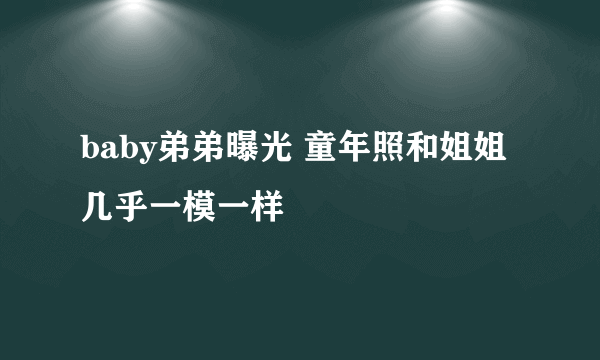 baby弟弟曝光 童年照和姐姐几乎一模一样